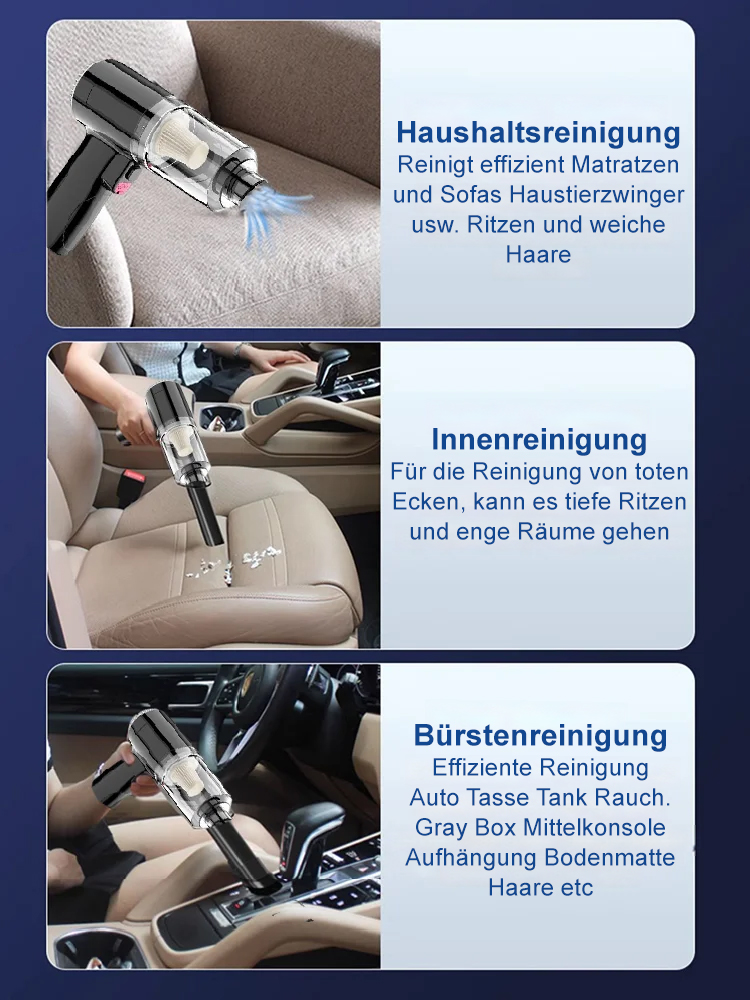 Haushaltsreinigung
Reinigt effizient Matratzen und Sofas Haustierzwinger usw. Ritzen und weiche Haare

Innenreinigung
Für die Reinigung von toten Ecken, kann es tiefe Ritzen und enge Räume gehen

Bürstenreinigung
Effiziente Reinigung Auto Tasse Tank Rauch. Gray Box Mittelkonsole Aufhängung Bodenmatte Haare etc